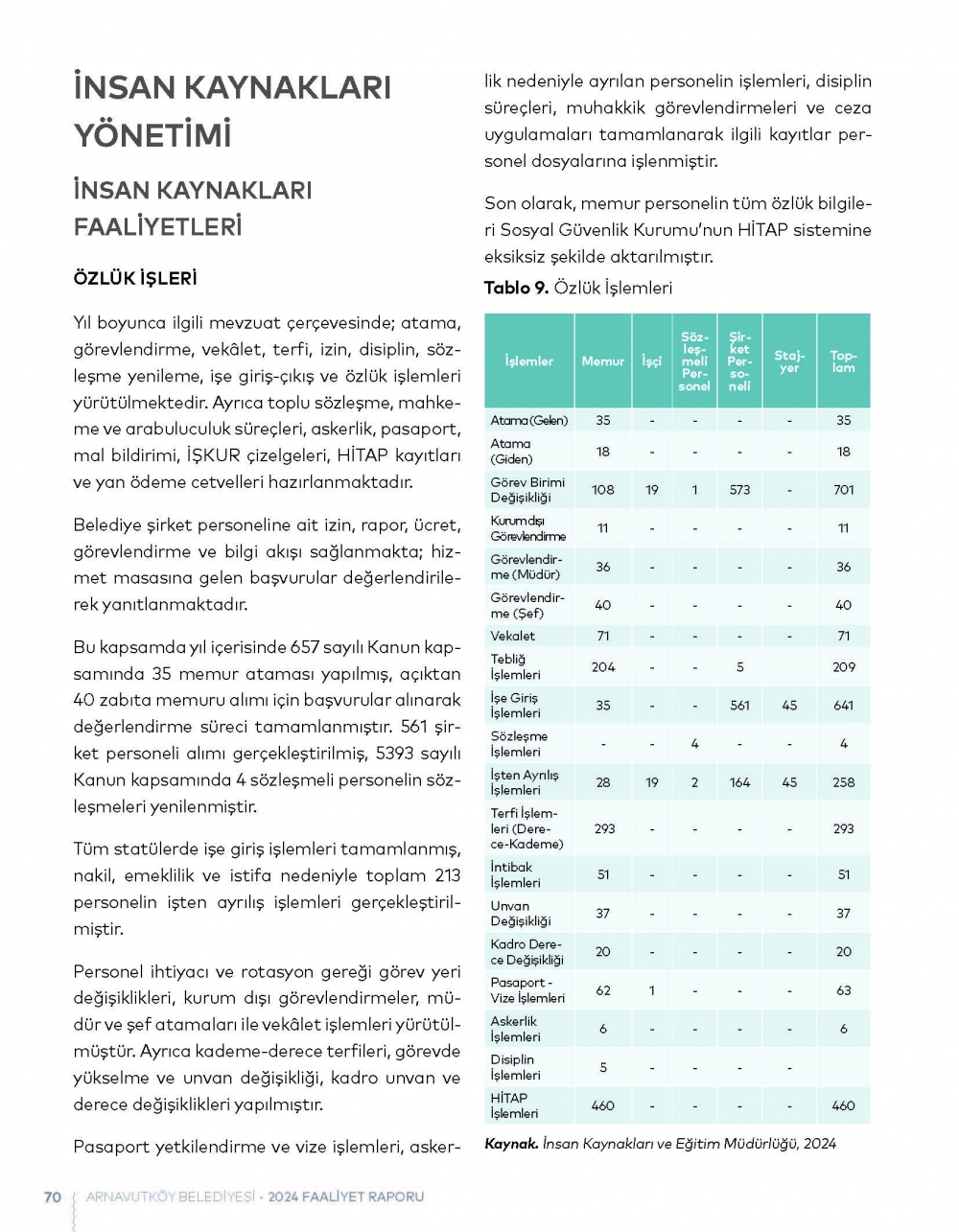 İNSAN KAYNAKLARI YÖNETİMİ

İNSAN KAYNAKLARI FAALİYETLERİ

ÖZLÜK İŞLERİ

Yıl boyunca ilgili mevzuat çerçevesinde; atama, görevlendirme, vekâlet, terfi, izin, disiplin, sözleşme yenileme, işe giriş-çıkış ve özlük işlemleri yürütülmektedir. Ayrıca toplu sözleşme, mahkeme ve arabuluculuk süreçleri, askerlik, pasaport, mal bildirimi, İŞKUR çizelgeleri, HİTAP kayıtları ve yan ödeme cetvelleri hazırlanmaktadır.

Belediye şirket personeline ait izin, rapor, ücret, görevlendirme ve bilgi akışı sağlanmakta; hizmet masasına gelen başvurular değerlendirilerek yanıtlanmaktadır.

Bu kapsamda yıl içerisinde 657 sayılı Kanun kapsamında 35 memur ataması yapılmış, açıktan 40 zabıta memuru alımı için başvurular alınarak değerlendirme süreci tamamlanmıştır. 561 şirket personeli alımı gerçekleştirilmiş, 5393 sayılı Kanun kapsamında 4 sözleşmeli personelin sözleşmeleri yenilenmiştir.

Tüm statülerde işe giriş işlemleri tamamlanmış, nakil, emeklilik ve istifa nedeniyle toplam 213 personelin işten ayrılış işlemleri gerçekleştirilmiştir.

Personel ihtiyacı ve rotasyon gereği görev yeri değişiklikleri, kurum dışı görevlendirmeler, müdür ve şef atamaları ile vekâlet işlemleri yürütülmüştür. Ayrıca kademe-derece terfileri, görevde yükselme ve unvan değişikliği, kadro unvan ve derece değişiklikleri yapılmıştır.

Pasaport yetkilendirme ve vize işlemleri, askerlik nedeniyle ayrılan personelin işlemleri, disiplin süreçleri, muhakkik görevlendirmeleri ve ceza uygulamaları tamamlanarak ilgili kayıtlar personel dosyalarına işlenmiştir.

Son olarak, memur personelin tüm özlük bilgileri Sosyal Güvenlik Kurumu'nun HİTAP sistemine eksiksiz şekilde aktarılmıştır.

Tablo 9. Özlük İşlemleri

| İşlemler | Memur | İşçi | Sözleşmeli Personel | Şirket Personeli | Stajyer | Toplam |
|---|---|---|---|---|---|---|
| Atama (Gelen) | 35 | - | - | - | - | 35 |
| Atama (Giden) | 18 | - | - | - | - | 18 |
| Görev Birimi Değişikliği | 108 | 19 | 1 | 573 | - | 701 |
| Kurumdışı Görevlendirme | 11 | - | - | - | - | 11 |
| Görevlendirme (Müdür) | 36 | - | - | - | - | 36 |
| Görevlendirme (Şef) | 40 | - | - | - | - | 40 |
| Vekalet | 71 | - | - | - | - | 71 |
| Tebliğ İşlemleri | 204 | - | - | 5 | | 209 |
| İşe Giriş İşlemleri | 35 | - | - | 561 | 45 | 641 |
| Sözleşme İşlemleri | - | - | 4 | - | - | 4 |
| İşten Ayrılış İşlemleri | 28 | 19 | 2 | 164 | 45 | 258 |
| Terfi İşlemleri (Derece-Kademe) | 293 | - | - | - | - | 293 |
| İntibak İşlemleri | 51 | - | - | - | - | 51 |
| Unvan Değişikliği | 37 | - | - | - | - | 37 |
| Kadro Derece Değişikliği | 20 | - | - | - | - | 20 |
| Pasaport - Vize İşlemleri | 62 | 1 | - | - | - | 63 |
| Askerlik İşlemleri | 6 | - | - | - | - | 6 |
| Disiplin İşlemleri | 5 | - | - | - | - | |
| HİTAP İşlemleri | 460 | - | - | - | - | 460 |

Kaynak. İnsan Kaynakları ve Eğitim Müdürlüğü, 2024

70 ARNAVUTKÖY BELEDİYESİ • 2024 FAALİYET RAPORU